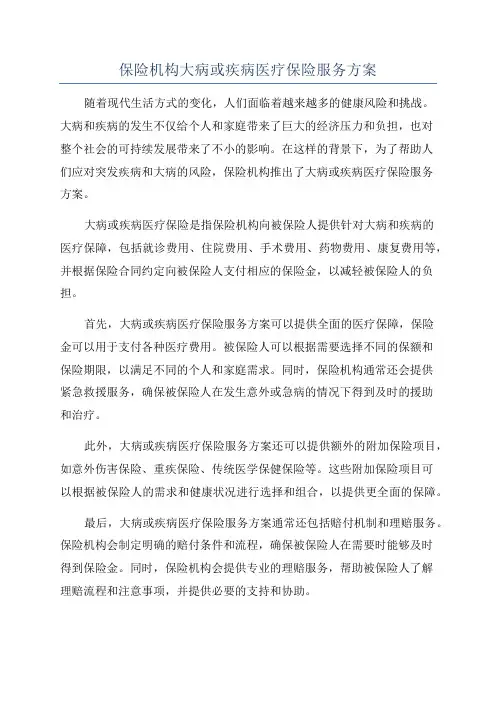 保险机构大病或疾病医疗保险服务方案

随着现代生活方式的变化，人们面临着越来越多的健康风险和挑战。大病和疾病的发生不仅给个人和家庭带来了巨大的经济压力和负担，也对整个社会的可持续发展带来了不小的影响。在这样的背景下，为了帮助人们应对突发疾病和大病的风险，保险机构推出了大病或疾病医疗保险服务方案。

大病或疾病医疗保险是指保险机构向被保险人提供针对大病和疾病的医疗保障，包括就诊费用、住院费用、手术费用、药物费用、康复费用等，并根据保险合同约定向被保险人支付相应的保险金，以减轻被保险人的负担。

首先，大病或疾病医疗保险服务方案可以提供全面的医疗保障，保险金可以用于支付各种医疗费用。被保险人可以根据需要选择不同的保额和保险期限，以满足不同的个人和家庭需求。同时，保险机构通常还会提供紧急救援服务，确保被保险人在发生意外或急病的情况下得到及时的援助和治疗。

此外，大病或疾病医疗保险服务方案还可以提供额外的附加保险项目，如意外伤害保险、重疾保险、传统医学保健保险等。这些附加保险项目可以根据被保险人的需求和健康状况进行选择和组合，以提供更全面的保障。

最后，大病或疾病医疗保险服务方案通常还包括赔付机制和理赔服务。保险机构会制定明确的赔付条件和流程，确保被保险人在需要时能够及时得到保险金。同时，保险机构会提供专业的理赔服务，帮助被保险人了解理赔流程和注意事项，并提供必要的支持和协助。